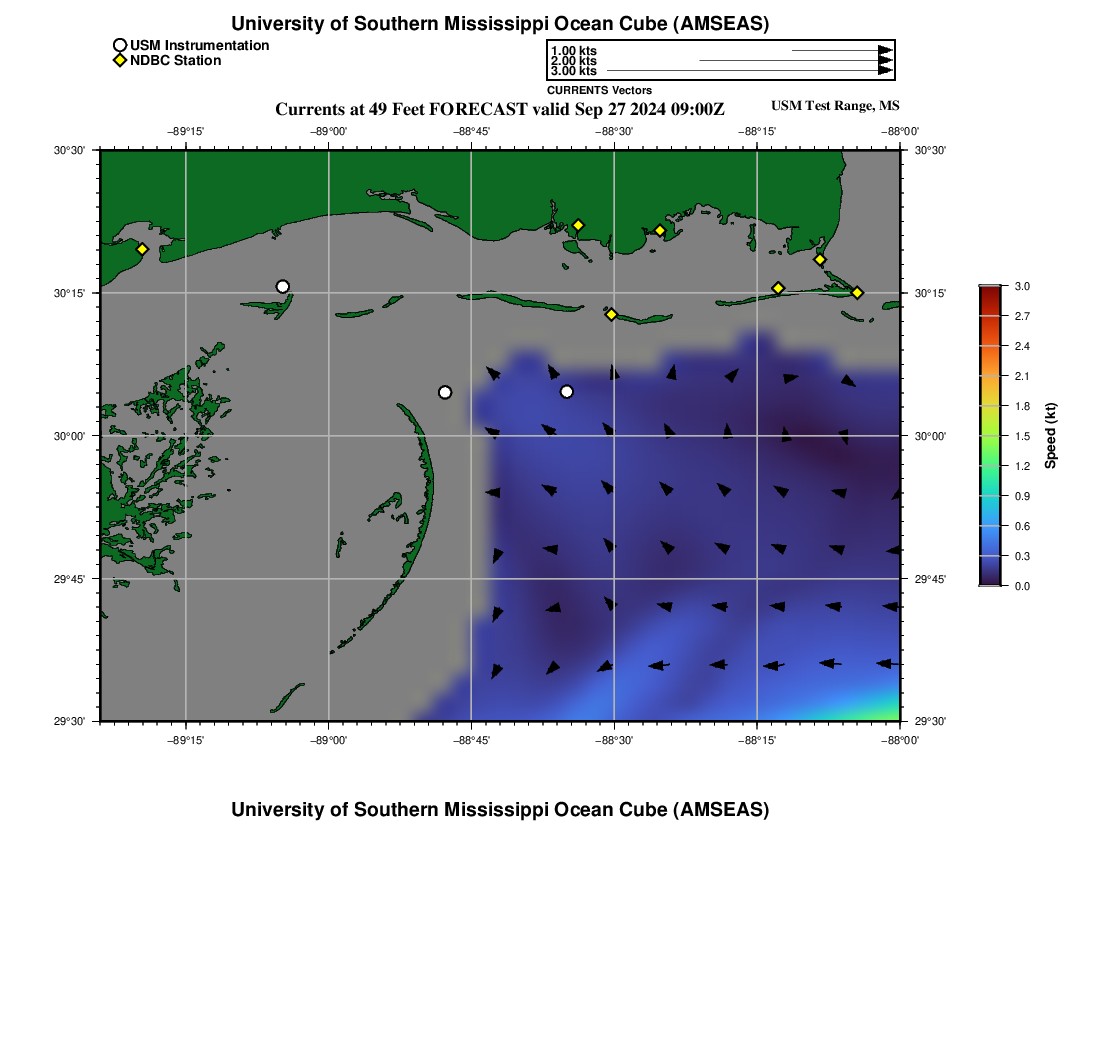 University of Southern Mississippi Ocean Cube (AMSEAS)

USM Instrumentation
NDBC Station

1.00 kts
2.00 kts
3.00 kts
CURRENTS Vectors

Currents at 49 Feet FORECAST valid Sep 27 2024 09:00Z

USM Test Range, MS

−89°15'
−89°00'
−88°45'
−88°30'
−88°15'
−88°00'

30°30'
30°15'
30°00'
29°45'
29°30'

30°30'
30°15'
30°00'
29°45'
29°30'

−89°15'
−89°00'
−88°45'
−88°30'
−88°15'
−88°00'

3.0
2.7
2.4
2.1
1.8
1.5
1.2
0.9
0.6
0.3
0.0
Speed (kt)

University of Southern Mississippi Ocean Cube (AMSEAS)